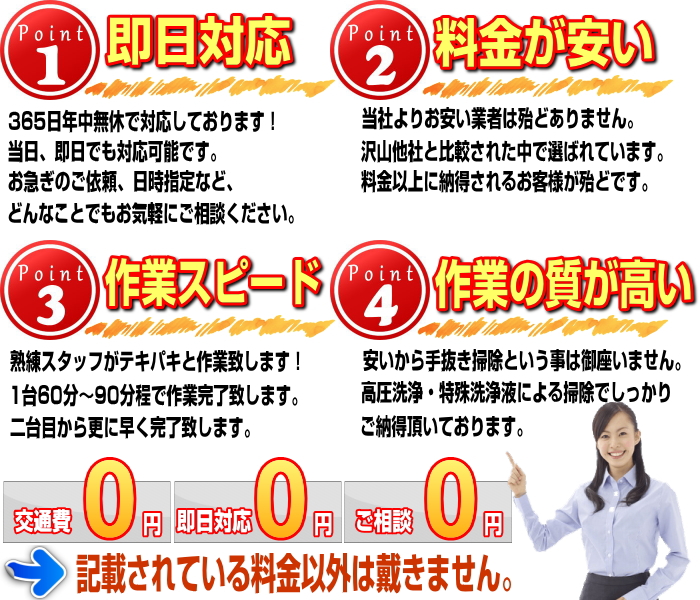 Point 1 即日対応

365日年中無休で対応しております！
当日、即日でも対応可能です。
お急ぎのご依頼、日時指定など、
どんなことでもお気軽にご相談ください。

Point 2 料金が安い

当社よりお安い業者は殆どありません。
沢山他社と比較された中で選ばれています。
料金以上に納得されるお客様が殆どです。

Point 3 作業スピード

熟練スタッフがテキパキと作業致します！
1台60分～90分程で作業完了致します。
二台目から更に早く完了致します。

Point 4 作業の質が高い

安いから手抜き掃除という事は御座いません。
高圧洗浄・特殊洗浄液による掃除でしっかり
ご納得頂いております。

交通費 0 円
即日対応 0 円
ご相談 0 円

記載されている料金以外は戴きません。